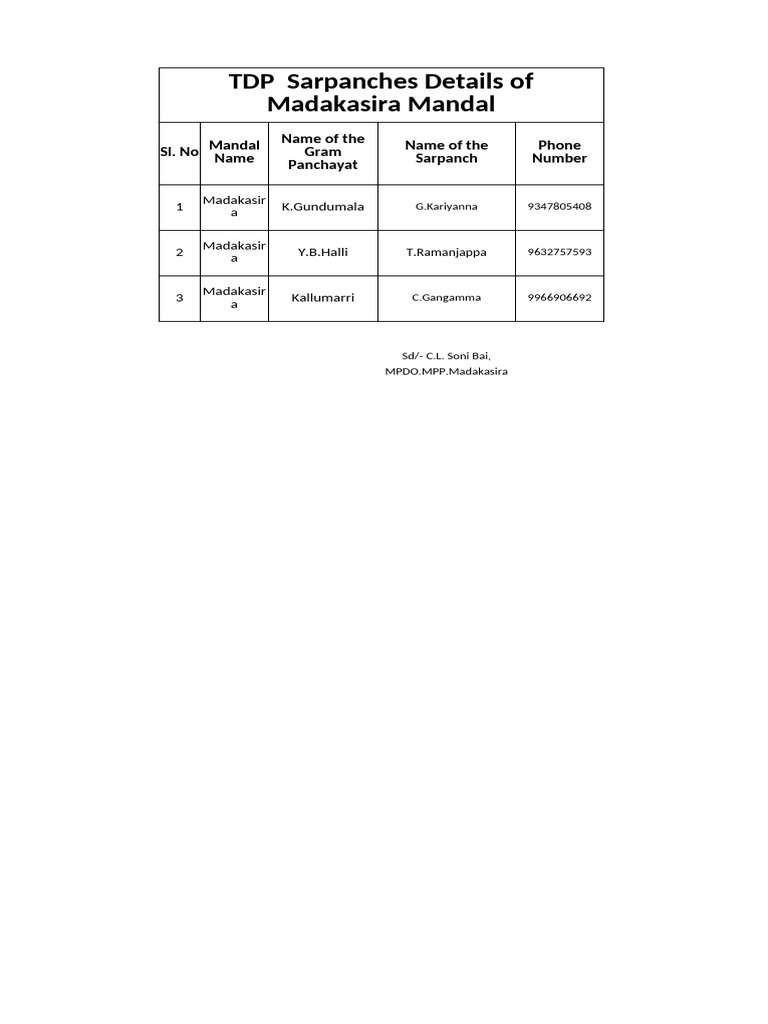 TDP Sarpanches Details of Madakasira Mandal

| Sl. No | Mandal Name | Name of the Gram Panchayat | Name of the Sarpanch | Phone Number |
|---|---|---|---|---|
| 1 | Madakasira | K.Gundumala | G.Kariyanna | 9347805408 |
| 2 | Madakasira | Y.B.Halli | T.Ramanjappa | 9632757593 |
| 3 | Madakasira | Kallumarri | C.Gangamma | 9966906692 |

Sd/- C.L. Soni Bai,
MPDO.MPP.Madakasira